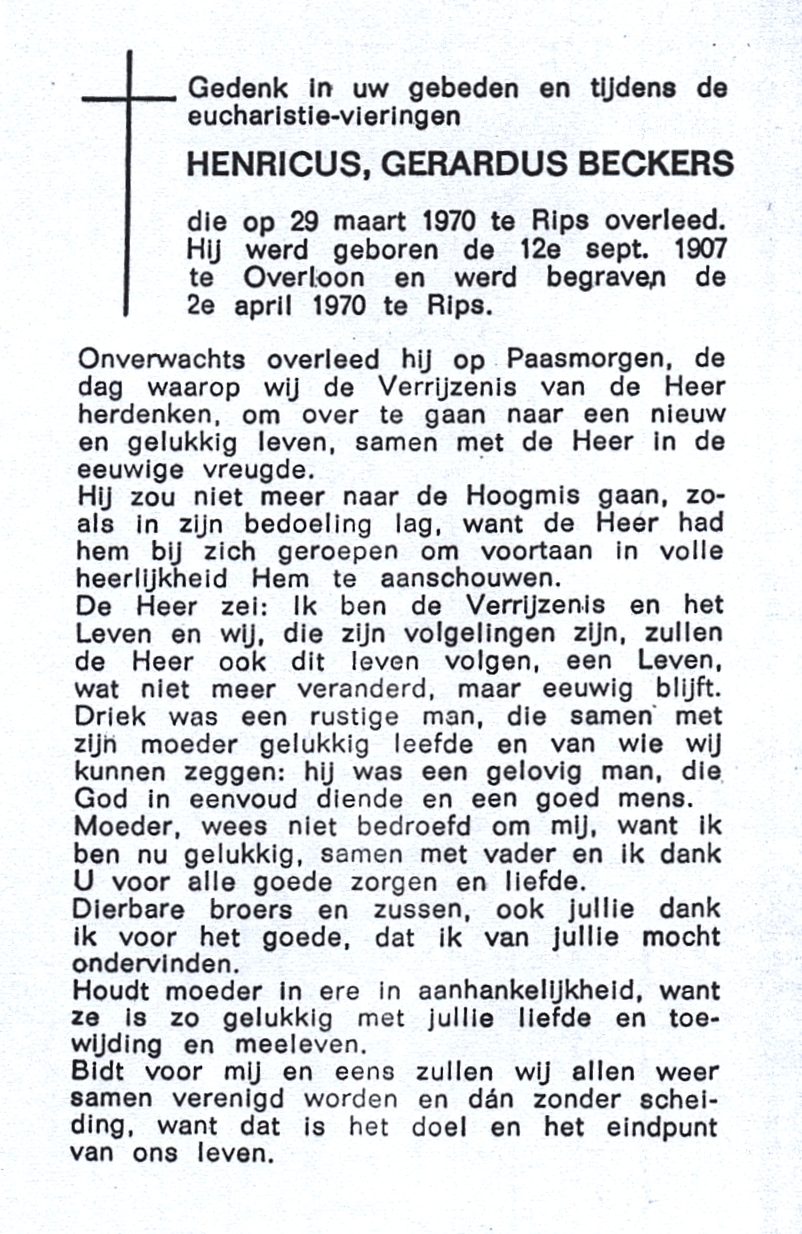 Gedenk in uw gebeden en tijdens de eucharistie-vieringen

HENRICUS, GERARDUS BECKERS

die op 29 maart 1970 te Rips overleed. Hij werd geboren de 12e sept. 1907 te Overloon en werd begraven de 2e april 1970 te Rips.

Onverwachts overleed hij op Paasmorgen, de dag waarop wij de Verrijzenis van de Heer herdenken, om over te gaan naar een nieuw en gelukkig leven, samen met de Heer in de eeuwige vreugde.
Hij zou niet meer naar de Hoogmis gaan, zoals in zijn bedoeling lag, want de Heer had hem bij zich geroepen om voortaan in volle heerlijkheid Hem te aanschouwen.
De Heer zei: Ik ben de Verrijzenis en het Leven en wij, die zijn volgelingen zijn, zullen de Heer ook dit leven volgen, een Leven, wat niet meer veranderd, maar eeuwig blijft.
Driek was een rustige man, die samen met zijn moeder gelukkig leefde en van wie wij kunnen zeggen: hij was een gelovig man, die God in eenvoud diende en een goed mens.
Moeder, wees niet bedroefd om mij, want ik ben nu gelukkig, samen met vader en ik dank U voor alle goede zorgen en liefde.
Dierbare broers en zussen, ook jullie dank ik voor het goede, dat ik van jullie mocht ondervinden.
Houdt moeder in ere in aanhankelijkheid, want ze is zo gelukkig met jullie liefde en toewijding en meeleven.
Bidt voor mij en eens zullen wij allen weer samen verenigd worden en dán zonder scheiding, want dat is het doel en het eindpunt van ons leven.